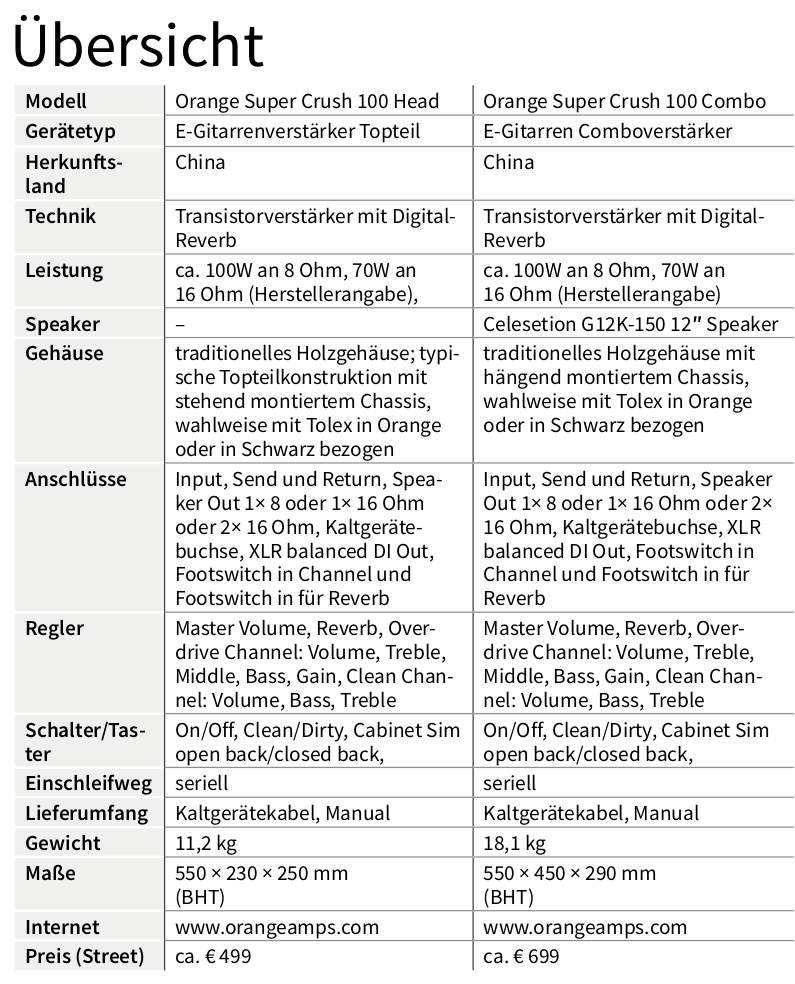 Übersicht

| Modell | Orange Super Crush 100 Head | Orange Super Crush 100 Combo |
|---|---|---|
| Gerätetyp | E-Gitarrenverstärker Topteil | E-Gitarren Comboverstärker |
| Herkunftsland | China | China |
| Technik | Transistorverstärker mit Digital-Reverb | Transistorverstärker mit Digital-Reverb |
| Leistung | ca. 100W an 8 Ohm, 70W an 16 Ohm (Herstellerangabe), | ca. 100W an 8 Ohm, 70W an 16 Ohm (Herstellerangabe) |
| Speaker | – | Celesetion G12K-150 12″ Speaker |
| Gehäuse | traditionelles Holzgehäuse; typische Topteilkonstruktion mit stehend montiertem Chassis, wahlweise mit Tolex in Orange oder in Schwarz bezogen | traditionelles Holzgehäuse mit hängend montiertem Chassis, wahlweise mit Tolex in Orange oder in Schwarz bezogen |
| Anschlüsse | Input, Send und Return, Speaker Out 1× 8 oder 1× 16 Ohm oder 2× 16 Ohm, Kaltgerätebuchse, XLR balanced DI Out, Footswitch in Channel und Footswitch in für Reverb | Input, Send und Return, Speaker Out 1× 8 oder 1× 16 Ohm oder 2× 16 Ohm, Kaltgerätebuchse, XLR balanced DI Out, Footswitch in Channel und Footswitch in für Reverb |
| Regler | Master Volume, Reverb, Overdrive Channel: Volume, Treble, Middle, Bass, Gain, Clean Channel: Volume, Bass, Treble | Master Volume, Reverb, Overdrive Channel: Volume, Treble, Middle, Bass, Gain, Clean Channel: Volume, Bass, Treble |
| Schalter/Taster | On/Off, Clean/Dirty, Cabinet Sim open back/closed back, | On/Off, Clean/Dirty, Cabinet Sim open back/closed back, |
| Einschleifweg | seriell | seriell |
| Lieferumfang | Kaltgerätekabel, Manual | Kaltgerätekabel, Manual |
| Gewicht | 11,2 kg | 18,1 kg |
| Maße | 550 × 230 × 250 mm (BHT) | 550 × 450 × 290 mm (BHT) |
| Internet | www.orangeamps.com | www.orangeamps.com |
| Preis (Street) | ca. € 499 | ca. € 699 |